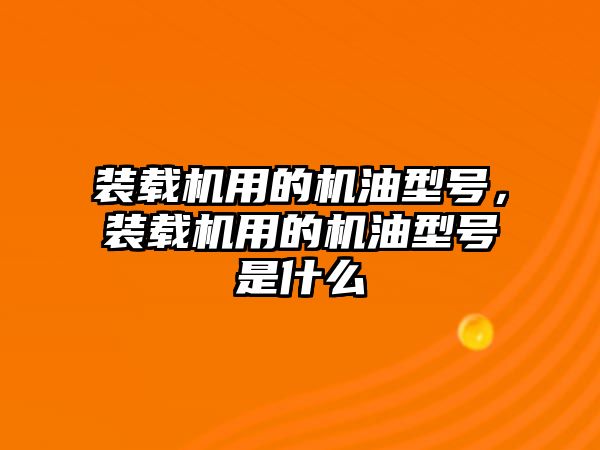 装载机用的机油型号，装载机用的机油型号是什么